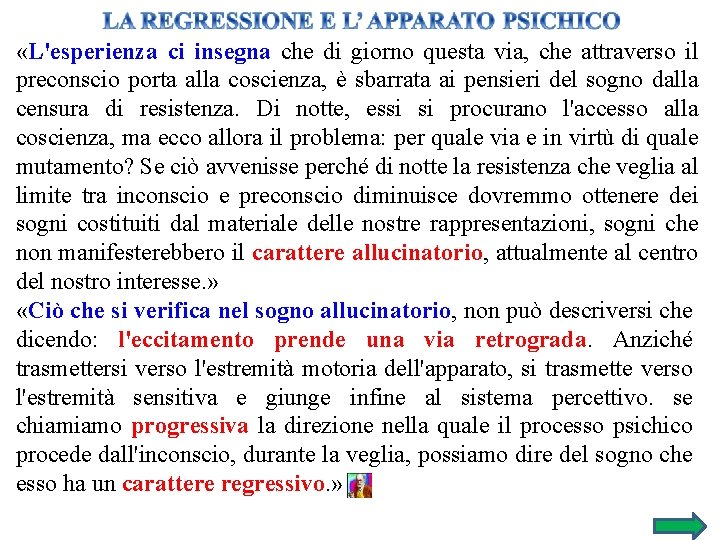 LA REGRESSIONE E L' APPARATO PSICHICO

«L'esperienza ci insegna che di giorno questa via, che attraverso il preconscio porta alla coscienza, è sbarrata ai pensieri del sogno dalla censura di resistenza. Di notte, essi si procurano l'accesso alla coscienza, ma ecco allora il problema: per quale via e in virtù di quale mutamento? Se ciò avvenisse perché di notte la resistenza che veglia al limite tra inconscio e preconscio diminuisce dovremmo ottenere dei sogni costituiti dal materiale delle nostre rappresentazioni, sogni che non manifesterebbero il carattere allucinatorio, attualmente al centro del nostro interesse.»

«Ciò che si verifica nel sogno allucinatorio, non può descriversi che dicendo: l'eccitamento prende una via retrograda. Anziché trasmettersi verso l'estremità motoria dell'apparato, si trasmette verso l'estremità sensitiva e giunge infine al sistema percettivo. se chiamiamo progressiva la direzione nella quale il processo psichico procede dall'inconscio, durante la veglia, possiamo dire del sogno che esso ha un carattere regressivo.»